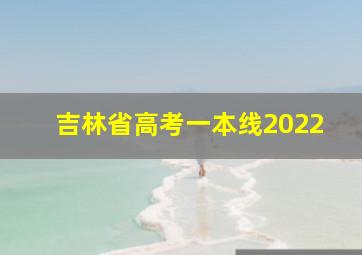 吉林省高考一本线2022